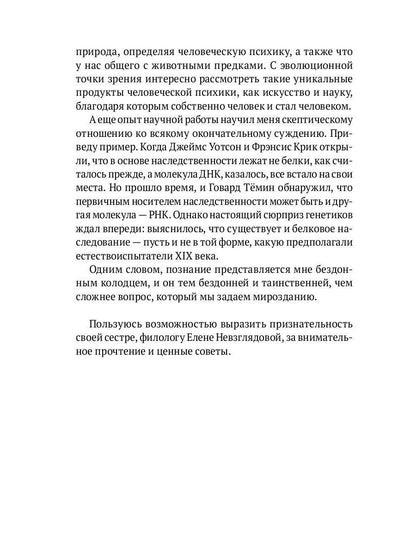 природа, определяя человеческую психику, а также что у нас общего с животными предками. С эволюционной точки зрения интересно рассмотреть такие уникальные продукты человеческой психики, как искусство и науку, благодаря которым собственно человек и стал человеком.

А еще опыт научной работы научил меня скептическому отношению ко всякому окончательному суждению. Приведу пример. Когда Джеймс Уотсон и Фрэнсис Крик открыли, что в основе наследственности лежат не белки, как считалось прежде, а молекула ДНК, казалось, все встало на свои места. Но прошло время, и Говард Тёмин обнаружил, что первичным носителем наследственности может быть и другая молекула — РНК. Однако настоящий сюрприз генетиков ждал впереди: выяснилось, что существует и белковое наследование — пусть и не в той форме, какую предполагали естествоиспытатели XIX века.

Одним словом, познание представляется мне бездонным колодцем, и он тем бездонней и таинственней, чем сложнее вопрос, который мы задаем мирозданию.

Пользуюсь возможностью выразить признательность своей сестре, филологу Елене Невзглядовой, за внимательное прочтение и ценные советы.